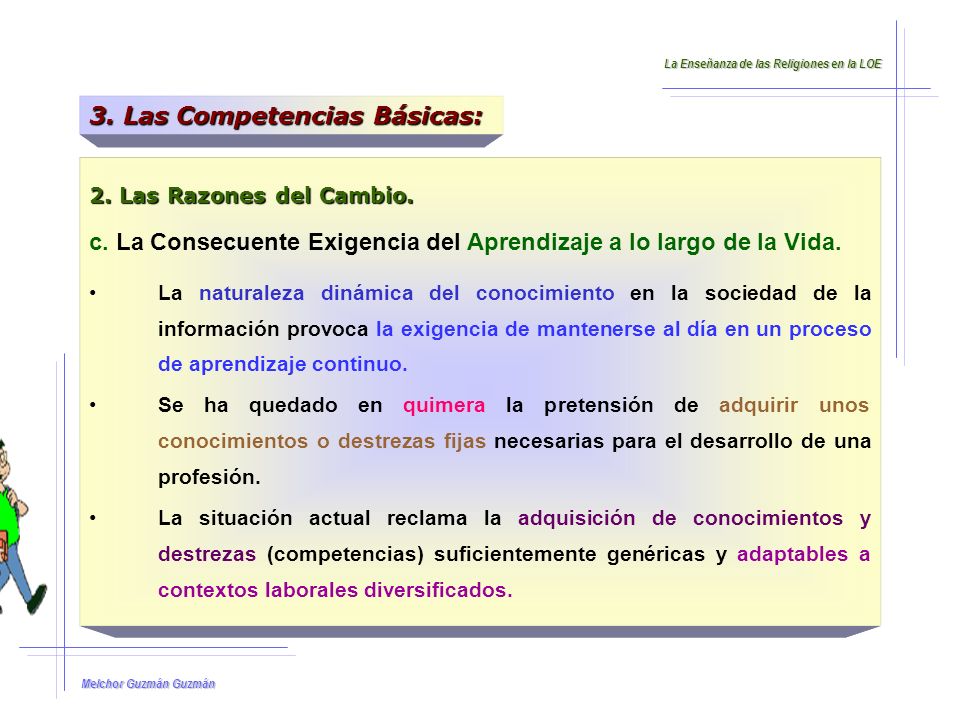 La Enseñanza de las Religiones en la LOE

3. Las Competencias Básicas:

2. Las Razones del Cambio.

c. La Consecuente Exigencia del Aprendizaje a lo largo de la Vida.

• La naturaleza dinámica del conocimiento en la sociedad de la información provoca la exigencia de mantenerse al día en un proceso de aprendizaje continuo.

• Se ha quedado en quimera la pretensión de adquirir unos conocimientos o destrezas fijas necesarias para el desarrollo de una profesión.

• La situación actual reclama la adquisición de conocimientos y destrezas (competencias) suficientemente genéricas y adaptables a contextos laborales diversificados.

Melchor Guzmán Guzmán